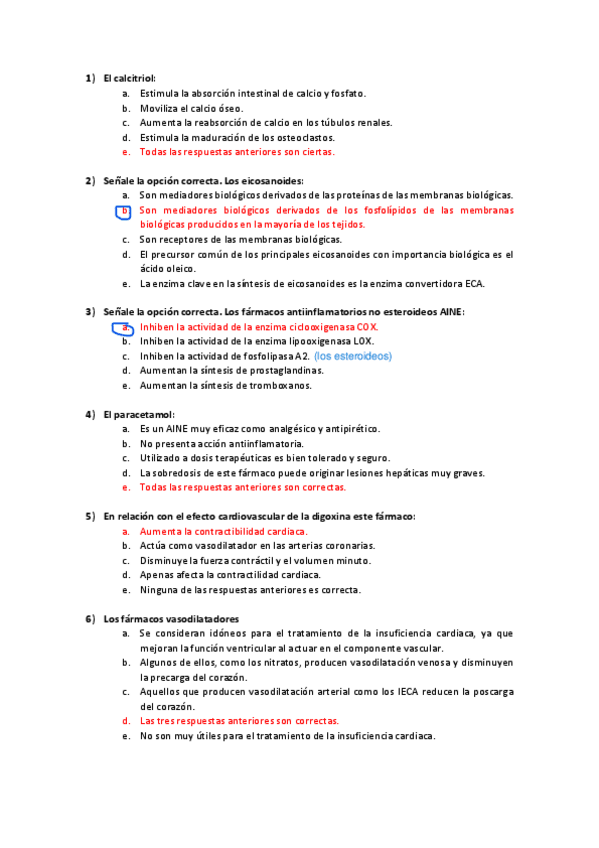 1) El calcitriol:
a. Estimula la absorción intestinal de calcio y fosfato.
b. Moviliza el calcio óseo.
c. Aumenta la reabsorción de calcio en los túbulos renales.
d. Estimula la maduración de los osteoclastos.
e. Todas las respuestas anteriores son ciertas.

2) Señale la opción correcta. Los eicosanoides:
a. Son mediadores biológicos derivados de las proteínas de las membranas biológicas.
b. Son mediadores biológicos derivados de los fosfolípidos de las membranas biológicas producidos en la mayoría de los tejidos.
c. Son receptores de las membranas biológicas.
d. El precursor común de los principales eicosanoides con importancia biológica es el ácido oleico.
e. La enzima clave en la síntesis de eicosanoides es la enzima convertidora ECA.

3) Señale la opción correcta. Los fármacos antiinflamatorios no esteroideos AINE:
a. Inhiben la actividad de la enzima ciclooxigenasa COX.
b. Inhiben la actividad de la enzima lipooxigenasa LOX.
c. Inhiben la actividad de fosfolipasa A2. (los esteroideos)
d. Aumentan la síntesis de prostaglandinas.
e. Aumentan la síntesis de tromboxanos.

4) El paracetamol:
a. Es un AINE muy eficaz como analgésico y antipirético.
b. No presenta acción antiinflamatoria.
c. Utilizado a dosis terapéuticas es bien tolerado y seguro.
d. La sobredosis de este fármaco puede originar lesiones hepáticas muy graves.
e. Todas las respuestas anteriores son correctas.

5) En relación con el efecto cardiovascular de la digoxina este fármaco:
a. Aumenta la contractibilidad cardiaca.
b. Actúa como vasodilatador en las arterias coronarias.
c. Disminuye la fuerza contráctil y el volumen minuto.
d. Apenas afecta la contractilidad cardiaca.
e. Ninguna de las respuestas anteriores es correcta.

6) Los fármacos vasodilatadores
a. Se consideran idóneos para el tratamiento de la insuficiencia cardíaca, ya que mejoran la función ventricular al actuar en el componente vascular.
b. Algunos de ellos, como los nitratos, producen vasodilatación venosa y disminuyen la precarga del corazón.
c. Aquellos que producen vasodilatación arterial como los IECA reducen la poscarga del corazón.
d. Las tres respuestas anteriores son correctas.
e. No son muy útiles para el tratamiento de la insuficiencia cardiaca.